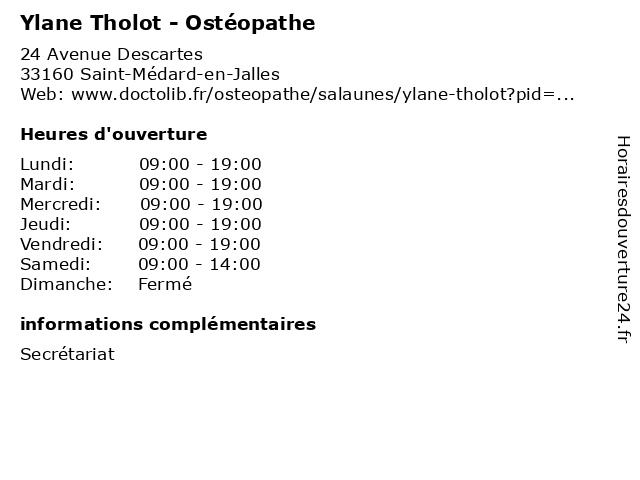 Ylane Tholot - Ostéopathe

24 Avenue Descartes
33160 Saint-Médard-en-Jalles
Web: www.doctolib.fr/osteopathe/salaunes/ylane-tholot?pid=...

Heures d'ouverture

| Lundi: | 09:00 - 19:00 |
|---|---|
| Mardi: | 09:00 - 19:00 |
| Mercredi: | 09:00 - 19:00 |
| Jeudi: | 09:00 - 19:00 |
| Vendredi: | 09:00 - 19:00 |
| Samedi: | 09:00 - 14:00 |
| Dimanche: | Fermé |

informations complémentaires

Secrétariat

Horairesdouverture24.fr